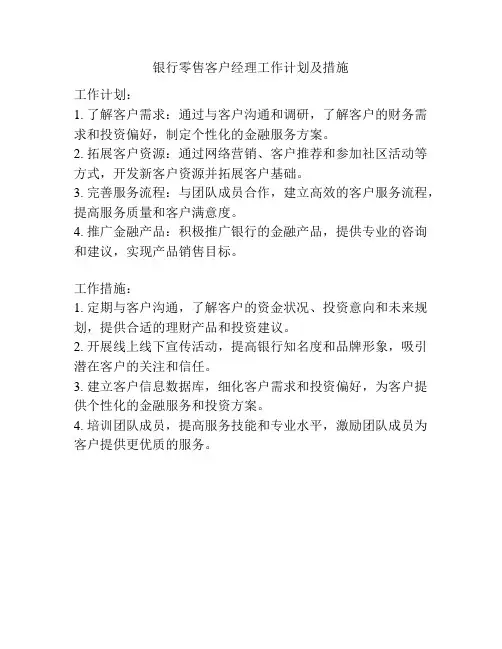 银行零售客户经理工作计划及措施

工作计划：
1. 了解客户需求：通过与客户沟通和调研，了解客户的财务需求和投资偏好，制定个性化的金融服务方案。
2. 拓展客户资源：通过网络营销、客户推荐和参加社区活动等方式，开发新客户资源并拓展客户基础。
3. 完善服务流程：与团队成员合作，建立高效的客户服务流程，提高服务质量和客户满意度。
4. 推广金融产品：积极推广银行的金融产品，提供专业的咨询和建议，实现产品销售目标。

工作措施：
1. 定期与客户沟通，了解客户的资金状况、投资意向和未来规划，提供合适的理财产品和投资建议。
2. 开展线上线下宣传活动，提高银行知名度和品牌形象，吸引潜在客户的关注和信任。
3. 建立客户信息数据库，细化客户需求和投资偏好，为客户提供个性化的金融服务和投资方案。
4. 培训团队成员，提高服务技能和专业水平，激励团队成员为客户提供更优质的服务。